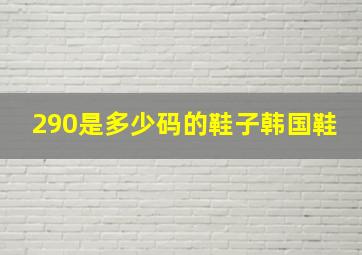 290是多少码的鞋子韩国鞋